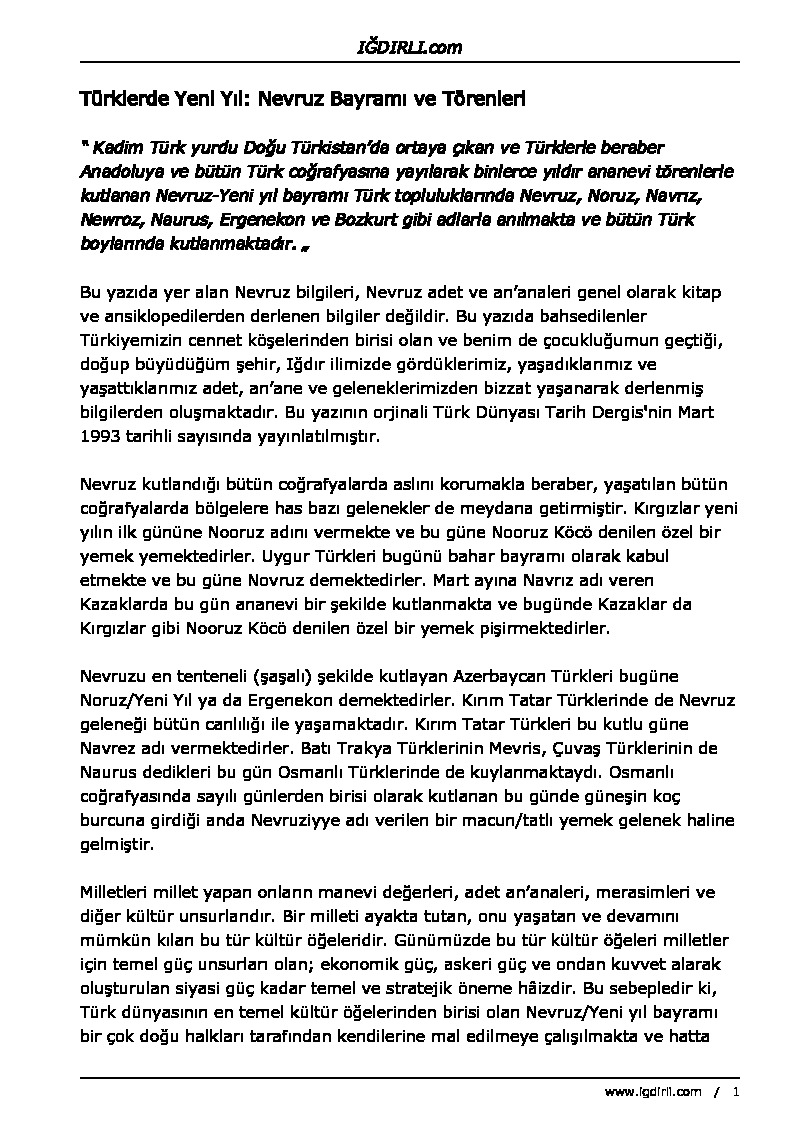 IĞDIRLI.com

Türklerde Yeni Yıl: Nevruz Bayramı ve Törenleri

" Kadim Türk yurdu Doğu Türkistan'da ortaya çıkan ve Türklerle beraber Anadoluya ve bütün Türk coğrafyasına yayılarak binlerce yıldır ananevi törenlerle kutlanan Nevruz-Yeni yıl bayramı Türk topluluklarında Nevruz, Noruz, Navrız, Newroz, Naurus, Ergenekon ve Bozkurt gibi adlarla anılmakta ve bütün Türk boylarında kutlanmaktadır. „

Bu yazıda yer alan Nevruz bilgileri, Nevruz adet ve an'analeri genel olarak kitap ve ansiklopedilerden derlenen bilgiler değildir. Bu yazıda bahsedilenler Türkiyemizin cennet köşelerinden birisi olan ve benim de çocukluğumun geçtiği, doğup büyüdüğüm şehir, Iğdır ilimizde gördüklerimiz, yaşadıklarımız ve yaşattıklarımız adet, an'ane ve geleneklerimizden bizzat yaşanarak derlenmiş bilgilerden oluşmaktadır. Bu yazının orjinali Türk Dünyası Tarih Dergis'nin Mart 1993 tarihli sayısında yayınlatılmıştır.

Nevruz kutlandığı bütün coğrafyalarda aslını korumakla beraber, yaşatılan bütün coğrafyalarda bölgelere has bazı gelenekler de meydana getirmiştir. Kırgızlar yeni yılın ilk gününe Nooruz adını vermekte ve bu güne Nooruz Köcö denilen özel bir yemek yemektedirler. Uygur Türkleri bugünü bahar bayramı olarak kabul etmekte ve bu güne Novruz demektedirler. Mart ayına Navrız adı veren Kazaklarda bu gün ananevi bir şekilde kutlanmakta ve bugünde Kazaklar da Kırgızlar gibi Nooruz Köcö denilen özel bir yemek pişirmektedirler.

Nevruzu en tenteneli (şaşalı) şekilde kutlayan Azerbaycan Türkleri bugüne Noruz/Yeni Yıl ya da Ergenekon demektedirler. Kırım Tatar Türklerinde de Nevruz geleneği bütün canlılığı ile yaşamaktadır. Kırım Tatar Türkleri bu kutlu güne Navrez adı vermektedirler. Batı Trakya Türklerinin Mevris, Çuvaş Türklerinin de Naurus dedikleri bu gün Osmanlı Türklerinde de kuylanmaktaydı. Osmanlı coğrafyasında sayılı günlerden birisi olarak kutlanan bu günde güneşin koç burcuna girdiği anda Nevruziyye adı verilen bir macun/tatlı yemek gelenek haline gelmiştir.

Milletleri millet yapan onların manevi değerleri, adet an'analeri, merasimleri ve diğer kültür unsurlarıdır. Bir milleti ayakta tutan, onu yaşatan ve devamını mümkün kılan bu tür kültür öğeleridir. Günümüzde bu tür kültür öğeleri milletler için temel güç unsurları olan; ekonomik güç, askeri güç ve ondan kuvvet alarak oluşturulan siyasi güç kadar temel ve stratejik öneme hâizdir. Bu sebepledir ki, Türk dünyasının en temel kültür öğelerinden birisi olan Nevruz/Yeni yıl bayramı bir çok doğu halkları tarafından kendilerine mal edilmeye çalışılmakta ve hatta

www.igdirli.com / 1